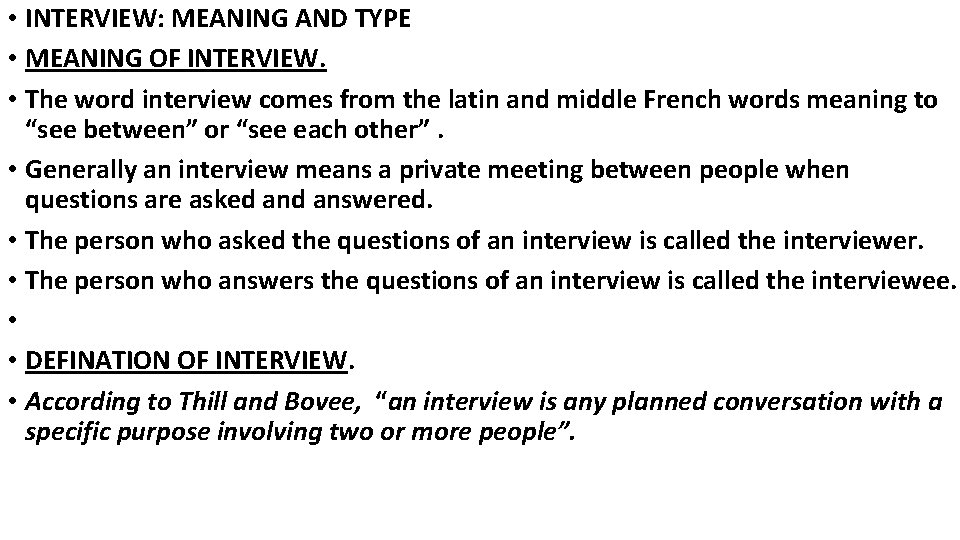 • INTERVIEW: MEANING AND TYPE

• MEANING OF INTERVIEW.

• The word interview comes from the latin and middle French words meaning to "see between" or "see each other" .

• Generally an interview means a private meeting between people when questions are asked and answered.

• The person who asked the questions of an interview is called the interviewer.

• The person who answers the questions of an interview is called the interviewee.

•

• DEFINATION OF INTERVIEW.

• According to Thill and Bovee, "an interview is any planned conversation with a specific purpose involving two or more people".